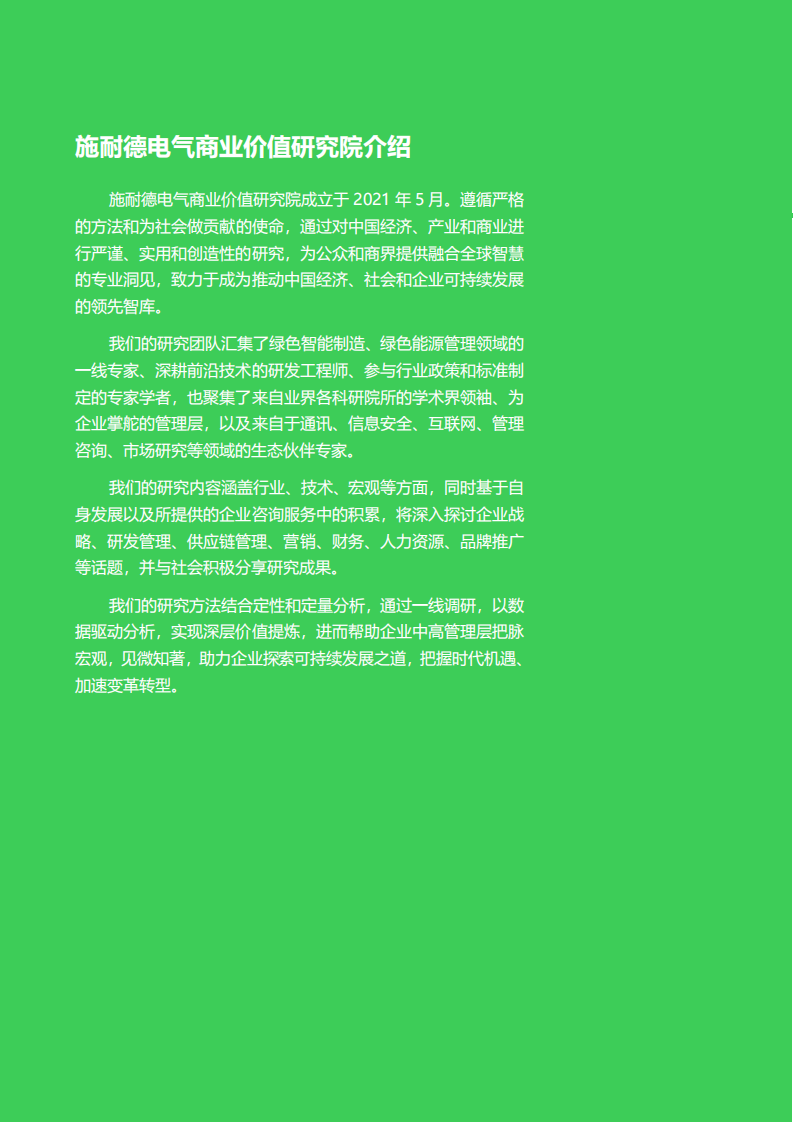 施耐德电气商业价值研究院介绍

施耐德电气商业价值研究院成立于 2021 年 5 月。遵循严格的方法和为社会做贡献的使命，通过对中国经济、产业和商业进行严谨、实用和创造性的研究，为公众和商界提供融合全球智慧的专业洞见，致力于成为推动中国经济、社会和企业可持续发展的领先智库。

我们的研究团队汇集了绿色智能制造、绿色能源管理领域的一线专家、深耕前沿技术的研发工程师、参与行业政策和标准制定的专家学者，也聚集了来自业界各科研院所的学术界领袖、为企业掌舵的管理层，以及来自于通讯、信息安全、互联网、管理咨询、市场研究等领域的生态伙伴专家。

我们的研究内容涵盖行业、技术、宏观等方面，同时基于自身发展以及所提供的企业咨询服务中的积累，将深入探讨企业战略、研发管理、供应链管理、营销、财务、人力资源、品牌推广等话题，并与社会积极分享研究成果。

我们的研究方法结合定性和定量分析，通过一线调研，以数据驱动分析，实现深层价值提炼，进而帮助企业中高管理层把脉宏观，见微知著，助力企业探索可持续发展之道，把握时代机遇、加速变革转型。